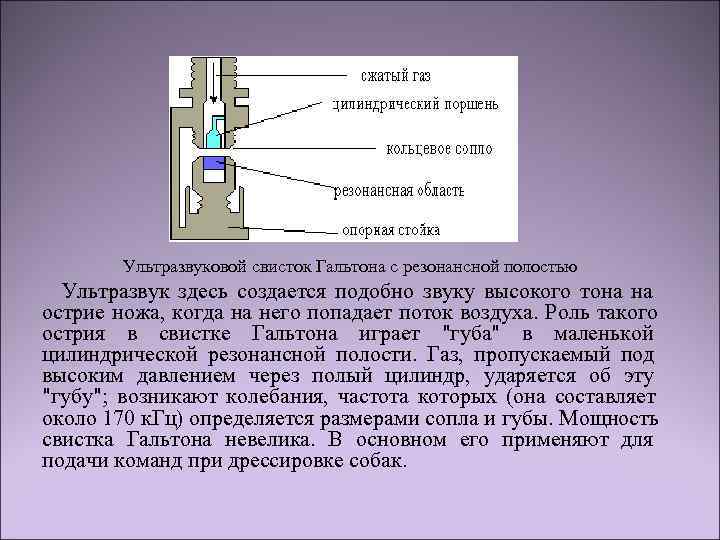 сжатый газ

цилиндрический поршень

кольцевое сопло

резонансная область

опорная стойка

Ультразвуковой свисток Гальтона с резонансной полостью

Ультразвук здесь создается подобно звуку высокого тона на острие ножа, когда на него попадает поток воздуха. Роль такого острия в свистке Гальтона играет "губа" в маленькой цилиндрической резонансной полости. Газ, пропускаемый под высоким давлением через полый цилиндр, ударяется об эту "губу"; возникают колебания, частота которых (она составляет около 170 кГц) определяется размерами сопла и губы. Мощность свистка Гальтона невелика. В основном его применяют для подачи команд при дрессировке собак.